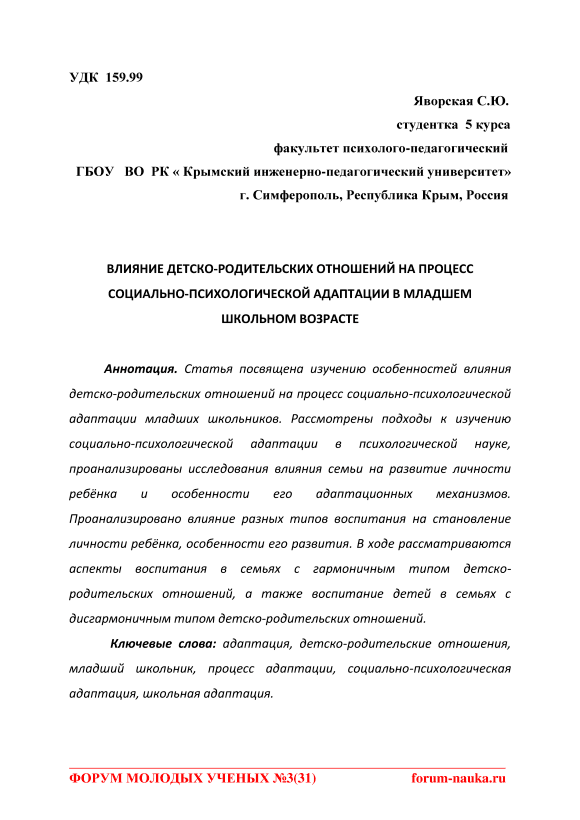 УДК 159.99

Яворская С.Ю.
студентка 5 курса
факультет психолого-педагогический
ГБОУ ВО РК « Крымский инженерно-педагогический университет»
г. Симферополь, Республика Крым, Россия

ВЛИЯНИЕ ДЕТСКО-РОДИТЕЛЬСКИХ ОТНОШЕНИЙ НА ПРОЦЕСС СОЦИАЛЬНО-ПСИХОЛОГИЧЕСКОЙ АДАПТАЦИИ В МЛАДШЕМ ШКОЛЬНОМ ВОЗРАСТЕ

Аннотация. Статья посвящена изучению особенностей влияния детско-родительских отношений на процесс социально-психологической адаптации младших школьников. Рассмотрены подходы к изучению социально-психологической адаптации в психологической науке, проанализированы исследования влияния семьи на развитие личности ребёнка и особенности его адаптационных механизмов. Проанализировано влияние разных типов воспитания на становление личности ребёнка, особенности его развития. В ходе рассматриваются аспекты воспитания в семьях с гармоничным типом детско-родительских отношений, а также воспитание детей в семьях с дисгармоничным типом детско-родительских отношений.

Ключевые слова: адаптация, детско-родительские отношения, младший школьник, процесс адаптации, социально-психологическая адаптация, школьная адаптация.

ФОРУМ МОЛОДЫХ УЧЕНЫХ №3(31) forum-nauka.ru